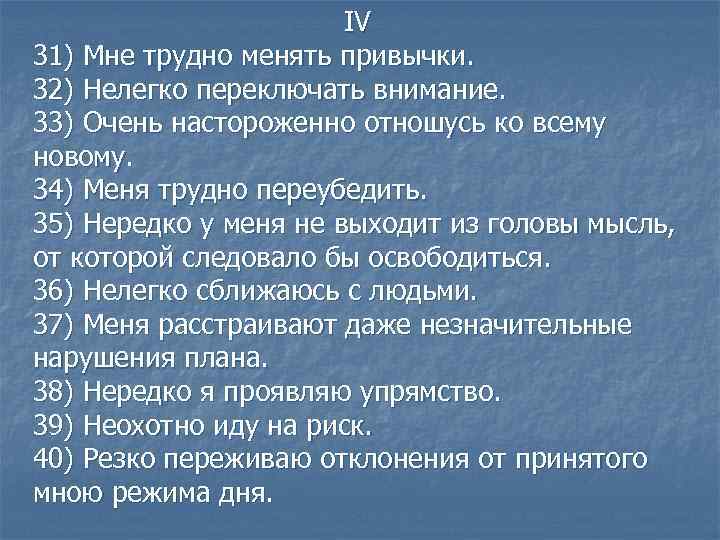 IV

31) Мне трудно менять привычки.
32) Нелегко переключать внимание.
33) Очень настороженно отношусь ко всему новому.
34) Меня трудно переубедить.
35) Нередко у меня не выходит из головы мысль, от которой следовало бы освободиться.
36) Нелегко сближаюсь с людьми.
37) Меня расстраивают даже незначительные нарушения плана.
38) Нередко я проявляю упрямство.
39) Неохотно иду на риск.
40) Резко переживаю отклонения от принятого мною режима дня.